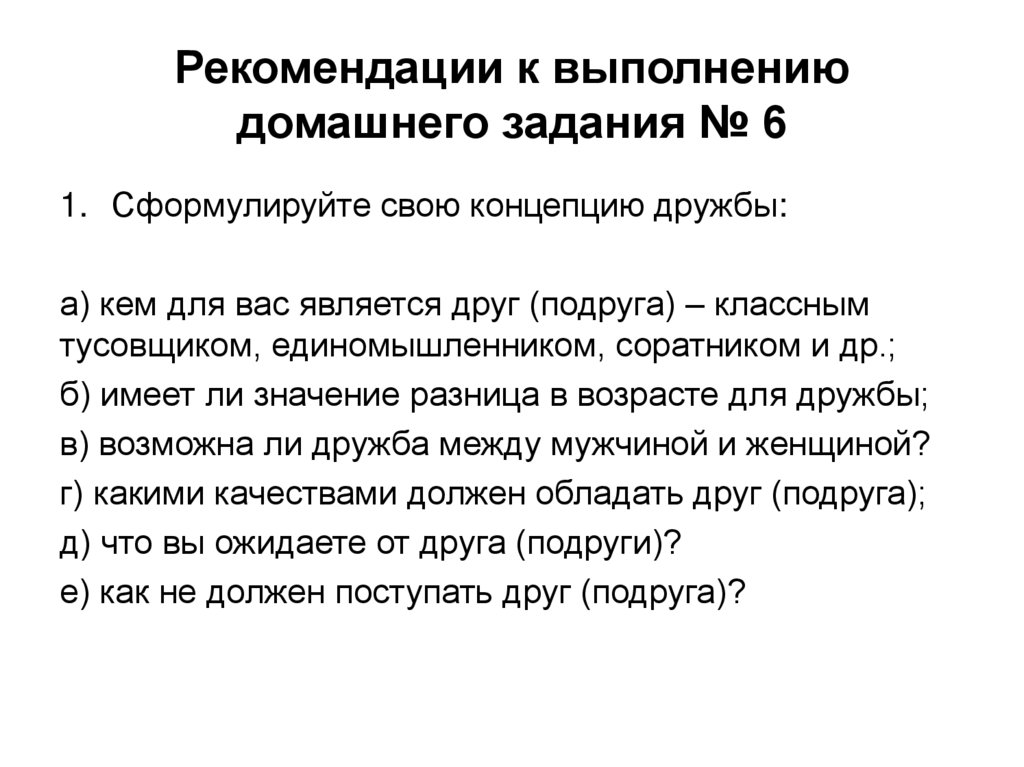 Рекомендации к выполнению домашнего задания № 6

1. Сформулируйте свою концепцию дружбы:

а) кем для вас является друг (подруга) – классным тусовщиком, единомышленником, соратником и др.;

б) имеет ли значение разница в возрасте для дружбы;

в) возможна ли дружба между мужчиной и женщиной?

г) какими качествами должен обладать друг (подруга);

д) что вы ожидаете от друга (подруги)?

е) как не должен поступать друг (подруга)?